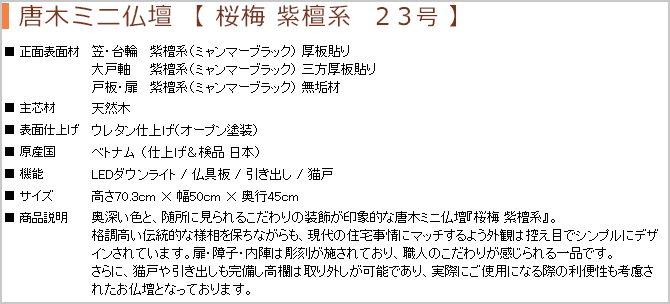 唐木ミニ仏壇 【 桜梅 紫檀系 23号 】

■ 正面表面材 笠・台輪 紫檀系(ミャンマーブラック) 厚板貼り
大戸軸 紫檀系(ミャンマーブラック) 三方厚板貼り
戸板・扉 紫檀系(ミャンマーブラック) 無垢材

■ 主芯材 天然木

■ 表面仕上げ ウレタン仕上げ(オープン塗装)

■ 原産国 ベトナム (仕上げ&検品 日本)

■ 機能 LEDダウンライト / 仏具板 / 引き出し / 猫戸

■ サイズ 高さ70.3cm × 幅50cm × 奥行45cm

■ 商品説明 奥深い色と、随所に見られるこだわりの装飾が印象的な唐木ミニ仏壇『桜梅 紫檀系』。
格調高い伝統的な様相を保ちながらも、現代の住宅事情にマッチするよう外観は控え目でシンプルにデザインされています。扉・障子・内陣は彫刻が施されており、職人のこだわりが感じられる一品です。
さらに、猫戸や引き出しも完備し高欄は取り外しが可能であり、実際にご使用になる際の利便性も考慮されたお仏壇となっております。